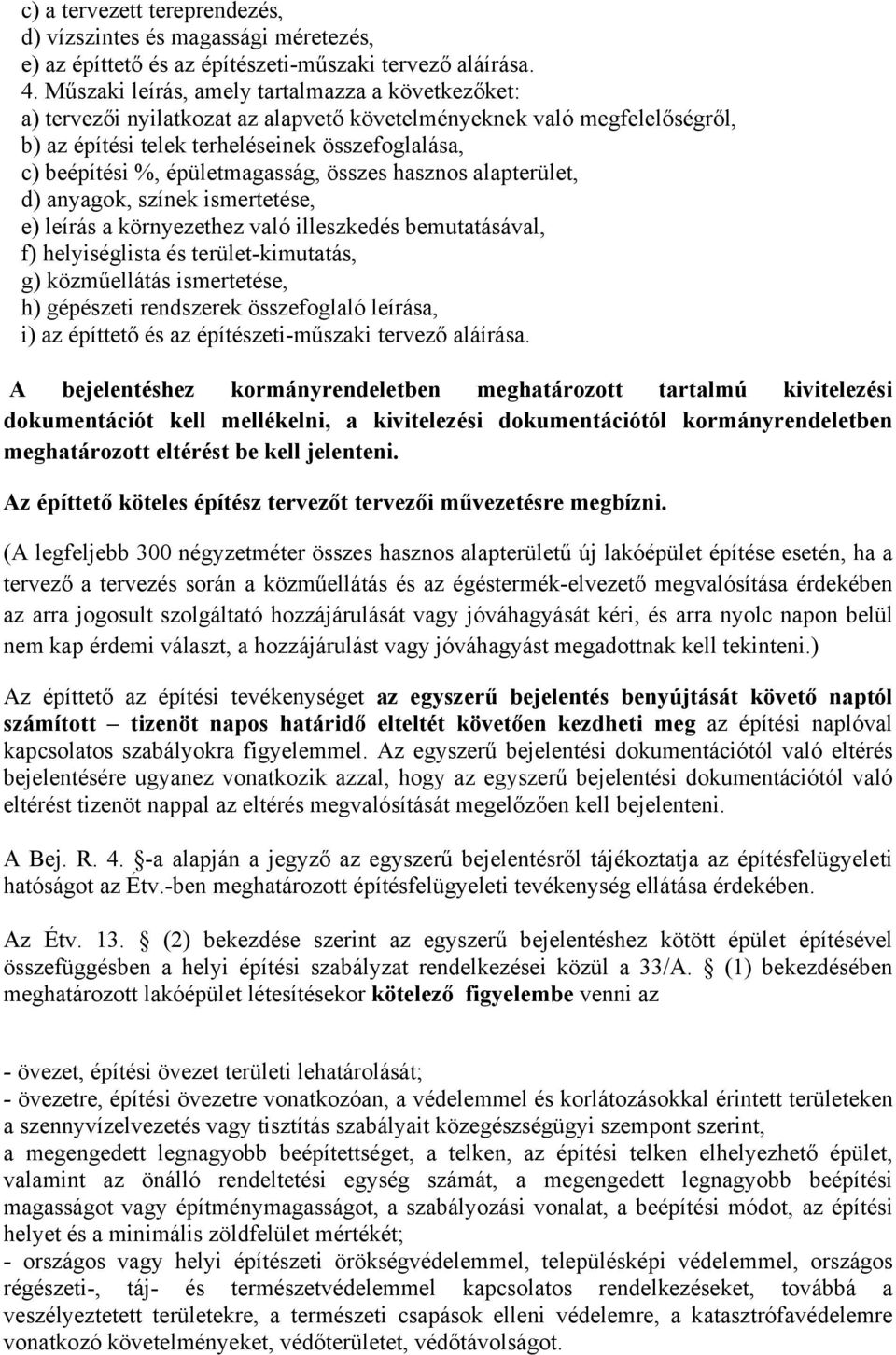 c) a tervezett tereprendezés,
d) vízszintes és magassági méretezés,
e) az építtető és az építészeti-műszaki tervező aláírása.
4. Műszaki leírás, amely tartalmazza a következőket:
a) tervezői nyilatkozat az alapvető követelményeknek való megfelelőségről,
b) az építési telek terheléseinek összefoglalása,
c) beépítési %, épületmagasság, összes hasznos alapterület,
d) anyagok, színek ismertetése,
e) leírás a környezethez való illeszkedés bemutatásával,
f) helyiséglista és terület-kimutatás,
g) közműellátás ismertetése,
h) gépészeti rendszerek összefoglaló leírása,
i) az építtető és az építészeti-műszaki tervező aláírása.

A bejelentéshez kormányrendeletben meghatározott tartalmú kivitelezési dokumentációt kell mellékelni, a kivitelezési dokumentációtól kormányrendeletben meghatározott eltérést be kell jelenteni.

Az építtető köteles építész tervezőt tervezői művezetésre megbízni.

(A legfeljebb 300 négyzetméter összes hasznos alapterületű új lakóépület építése esetén, ha a tervező a tervezés során a közműellátás és az égéstermék-elvezető megvalósítása érdekében az arra jogosult szolgáltató hozzájárulását vagy jóváhagyását kéri, és arra nyolc napon belül nem kap érdemi választ, a hozzájárulást vagy jóváhagyást megadottnak kell tekinteni.)

Az építtető az építési tevékenységet az egyszerű bejelentés benyújtását követő naptól számított – tizenöt napos határidő elteltét követően kezdheti meg az építési naplóval kapcsolatos szabályokra figyelemmel. Az egyszerű bejelentési dokumentációtól való eltérés bejelentésére ugyanez vonatkozik azzal, hogy az egyszerű bejelentési dokumentációtól való eltérést tizenöt nappal az eltérés megvalósítását megelőzően kell bejelenteni.

A Bej. R. 4. §-a alapján a jegyző az egyszerű bejelentésről tájékoztatja az építésfelügyeleti hatóságot az Étv.-ben meghatározott építésfelügyeleti tevékenység ellátása érdekében.

Az Étv. 13. § (2) bekezdése szerint az egyszerű bejelentéshez kötött épület építésével összefüggésben a helyi építési szabályzat rendelkezései közül a 33/A. § (1) bekezdésében meghatározott lakóépület létesítésekor kötelező figyelembe venni az

- övezet, építési övezet területi lehatárolását;
- övezetre, építési övezetre vonatkozóan, a védelemmel és korlátozásokkal érintett területeken a szennyvízelvezetés vagy tisztítás szabályait közegészségügyi szempont szerint,
a megengedett legnagyobb beépítettséget, a telken, az építési telken elhelyezhető épület, valamint az önálló rendeltetési egység számát, a megengedett legnagyobb beépítési magasságot vagy építménymagasságot, a szabályozási vonalat, a beépítési módot, az építési helyet és a minimális zöldfelület mértékét;
- országos vagy helyi építészeti örökségvédelemmel, településképi védelemmel, országos régészeti-, táj- és természetvédelemmel kapcsolatos rendelkezéseket, továbbá a veszélyeztetett területekre, a természeti csapások elleni védelemre, a katasztrófavédelemre vonatkozó követelményeket, védőterületet, védőtávolságot.